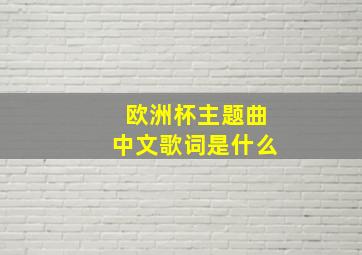 欧洲杯主题曲
中文歌词是什么